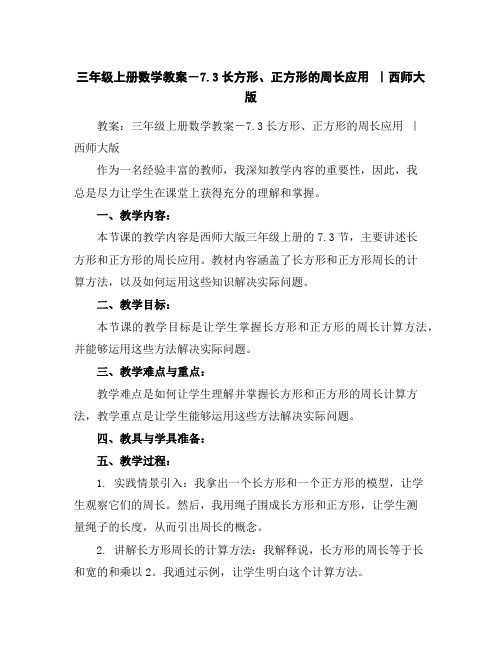 三年级上册数学教案－7.3 长方形、正方形的周长应用 ｜西师大版

教案：三年级上册数学教案－7.3 长方形、正方形的周长应用 ｜西师大版

作为一名经验丰富的教师，我深知教学内容的重要性，因此，我总是尽力让学生在课堂上获得充分的理解和掌握。

一、教学内容：

本节课的教学内容是西师大版三年级上册的 7.3 节，主要讲述长方形和正方形的周长应用。教材内容涵盖了长方形和正方形周长的计算方法，以及如何运用这些知识解决实际问题。

二、教学目标：

本节课的教学目标是让学生掌握长方形和正方形的周长计算方法，并能够运用这些方法解决实际问题。

三、教学难点与重点：

教学难点是如何让学生理解并掌握长方形和正方形的周长计算方法，教学重点是让学生能够运用这些方法解决实际问题。

四、教具与学具准备：

五、教学过程：

1. 实践情景引入：我拿出一个长方形和一个正方形的模型，让学生观察它们的周长。然后，我用绳子围成长方形和正方形，让学生测量绳子的长度，从而引出周长的概念。

2. 讲解长方形周长的计算方法：我解释说，长方形的周长等于长和宽的和乘以 2。我通过示例，让学生明白这个计算方法。